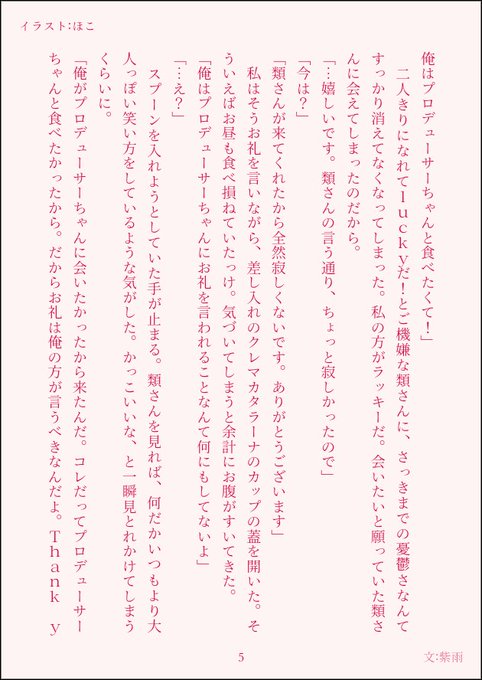 イラスト:ほこ

俺はプロデューサーちゃんと食べたくて!」

二人きりになれてluckyだ!とご機嫌な類さんに、さっきまでの憂鬱さなんてすっかり消えてなくなってしまった。私の方がラッキーだ。会いたいと願っていた類さんに会えてしまったのだから。

「…嬉しいです。類さんの言う通り、ちょっと寂しかったので」

「今は?」

「類さんが来てくれたから全然寂しくないです。ありがとうございます」

私はそうお礼を言いながら、差し入れのクレマカタラーナのカップの蓋を開いた。そういえばお昼も食べ損ねていたっけ。気づいてしまうと余計にお腹がすいてきた。

「俺はプロデューサーちゃんにお礼を言われることなんて何にもしてないよ」

「…え?」

スプーンを入れようとしていた手が止まる。類さんを見れば、何だかいつもより大人っぽい笑い方をしているような気がした。かっこいいな、と一瞬見とれかけてしまうくらいに。

「俺がプロデューサーちゃんに会いたかったから来たんだ。コレだってプロデューサーちゃんと食べたかったから。だからお礼は俺の方が言うべきなんだよ。Thank y

5

文:紫雨